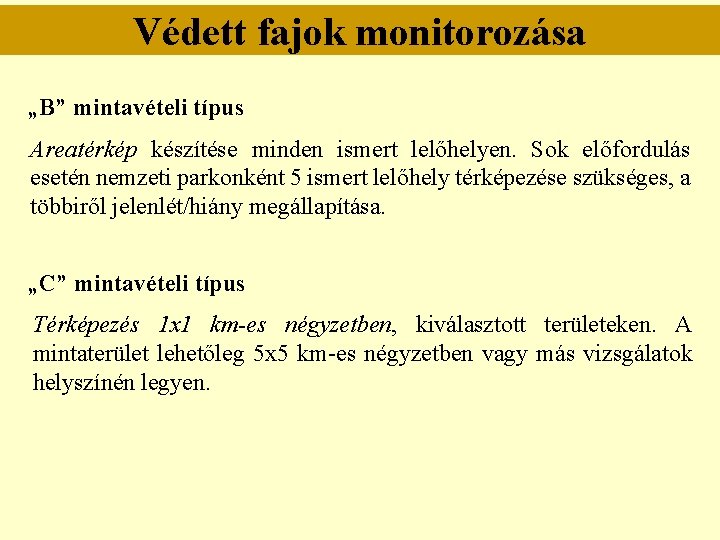 Védett fajok monitorozása

„B” mintavételi típus

Areatérkép készítése minden ismert lelőhelyen. Sok előfordulás esetén nemzeti parkonként 5 ismert lelőhely térképezése szükséges, a többiről jelenlét/hiány megállapítása.

„C” mintavételi típus

Térképezés 1x1 km-es négyzetben, kiválasztott területeken. A mintaterület lehetőleg 5x5 km-es négyzetben vagy más vizsgálatok helyszínén legyen.